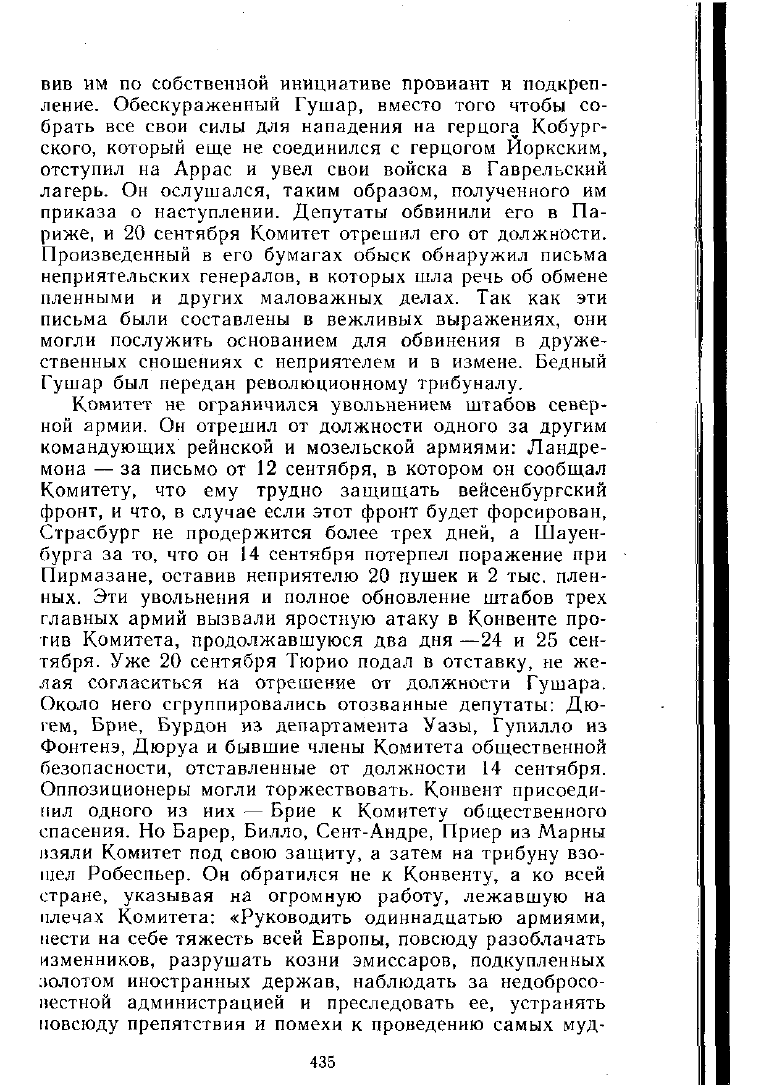 вив им по собственной инициативе провиант и подкрепление. Обескураженный Гушар, вместо того чтобы собрать все свои силы для нападения на герцога Кобургского, который еще не соединился с герцогом Йоркским, отступил на Аррас и увел свои войска в Гаврельский лагерь. Он ослушался, таким образом, полученного им приказа о наступлении. Депутаты обвинили его в Париже, и 20 сентября Комитет отрешил его от должности. Произведенный в его бумагах обыск обнаружил письма неприятельских генералов, в которых шла речь об обмене пленными и других маловажных делах. Так как эти письма были составлены в вежливых выражениях, они могли послужить основанием для обвинения в дружественных сношениях с неприятелем и в измене. Бедный Гушар был передан революционному трибуналу.

Комитет не ограничился увольнением штабов северной армии. Он отрешил от должности одного за другим командующих рейнской и мозельской армиями: Ландремона — за письмо от 12 сентября, в котором он сообщал Комитету, что ему трудно защищать вейсенбургский фронт, и что, в случае если этот фронт будет форсирован, Страсбург не продержится более трех дней, а Шауенбурга за то, что он 14 сентября потерпел поражение при Пирмазане, оставив неприятелю 20 пушек и 2 тыс. пленных. Эти увольнения и полное обновление штабов трех главных армий вызвали яростную атаку в Конвенте против Комитета, продолжавшуюся два дня —24 и 25 сентября. Уже 20 сентября Тюрио подал в отставку, не желая согласиться на отрешение от должности Гушара. Около него сгруппировались отозванные депутаты: Дюгем, Брие, Бурдон из департамента Уазы, Гупилло из Фонтенэ, Дюруа и бывшие члены Комитета общественной безопасности, отставленные от должности 14 сентября. Оппозиционеры могли торжествовать. Конвент присоединил одного из них — Брие к Комитету общественного спасения. Но Барер, Билло, Сент-Андре, Приер из Марны взяли Комитет под свою защиту, а затем на трибуну взошел Робеспьер. Он обратился не к Конвенту, а ко всей стране, указывая на огромную работу, лежавшую на плечах Комитета: «Руководить одиннадцатью армиями, нести на себе тяжесть всей Европы, повсюду разоблачать изменников, разрушать козни эмиссаров, подкупленных золотом иностранных держав, наблюдать за недобросовестной администрацией и преследовать ее, устранять повсюду препятствия и помехи к проведению самых муд-

435